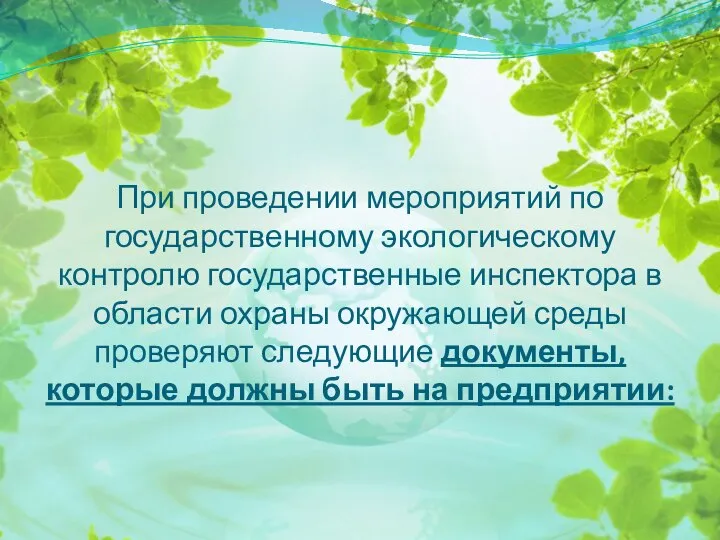 При проведении мероприятий по государственному экологическому контролю государственные инспектора в области охраны окружающей среды проверяют следующие документы, которые должны быть на предприятии: